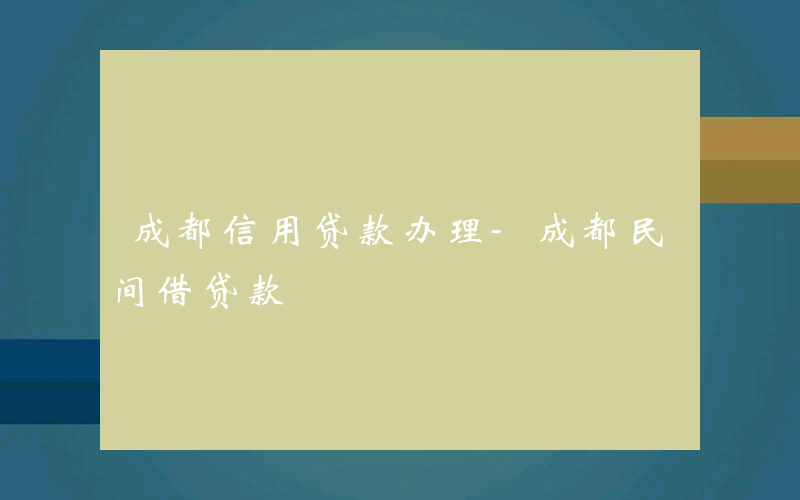 成都信用贷款办理- 成都民间借贷款